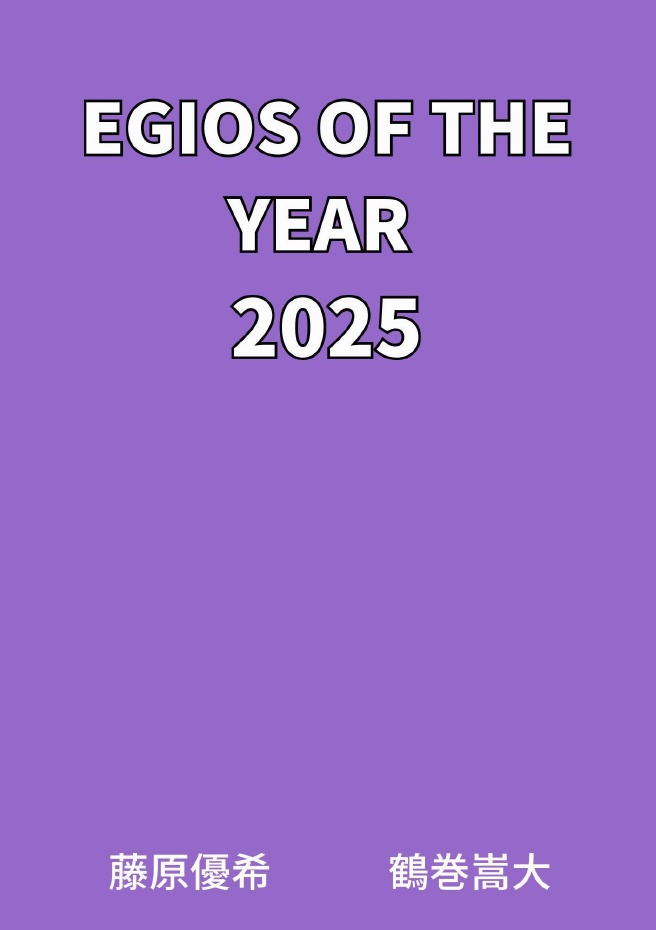 EGIOS OF THE YEAR
2025

藤原優希 鶴巻嵩大